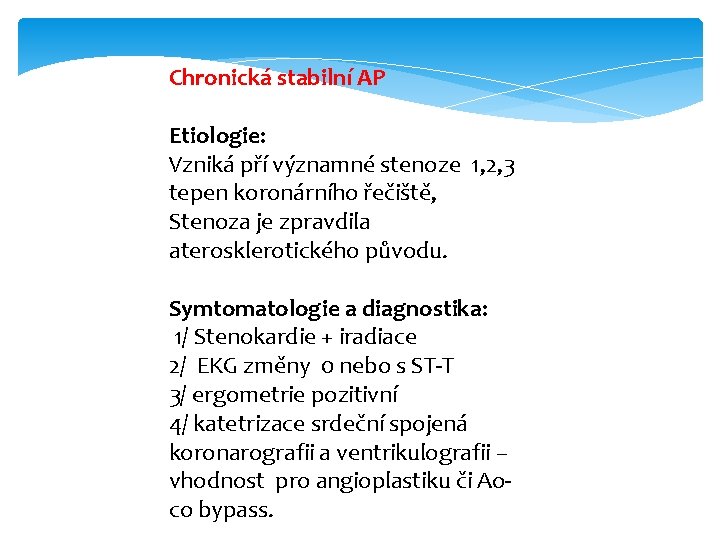 Chronická stabilní AP

Etiologie:
Vzniká pří významné stenoze 1,2,3 tepen koronárního řečiště, Stenoza je zpravdila aterosklerotického původu.

Symtomatologie a diagnostika:
1/ Stenokardie + iradiace
2/ EKG změny 0 nebo s ST-T
3/ ergometrie pozitivní
4/ katetrizace srdeční spojená koronarografii a ventrikulografii – vhodnost pro angioplastiku či Ao-co bypass.